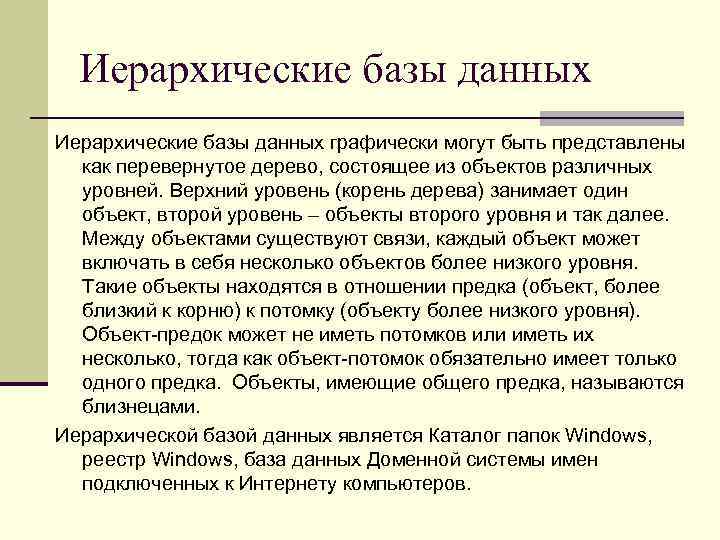 Иерархические базы данных

Иерархические базы данных графически могут быть представлены как перевернутое дерево, состоящее из объектов различных уровней. Верхний уровень (корень дерева) занимает один объект, второй уровень – объекты второго уровня и так далее. Между объектами существуют связи, каждый объект может включать в себя несколько объектов более низкого уровня. Такие объекты находятся в отношении предка (объект, более близкий к корню) к потомку (объекту более низкого уровня). Объект-предок может не иметь потомков или иметь их несколько, тогда как объект-потомок обязательно имеет только одного предка. Объекты, имеющие общего предка, называются близнецами.

Иерархической базой данных является Каталог папок Windows, реестр Windows, база данных Доменной системы имен подключенных к Интернету компьютеров.